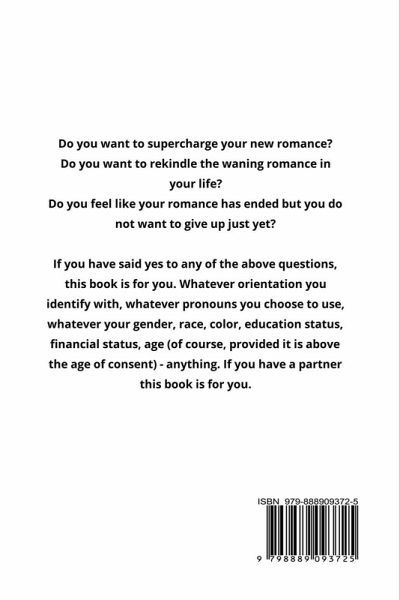 Do you want to supercharge your new romance?
Do you want to rekindle the waning romance in your life?
Do you feel like your romance has ended but you do not want to give up just yet?

If you have said yes to any of the above questions, this book is for you. Whatever orientation you identify with, whatever pronouns you choose to use, whatever your gender, race, color, education status, financial status, age (of course, provided it is above the age of consent) - anything. If you have a partner this book is for you.

ISBN 979-888909372-5

9 798889 093725